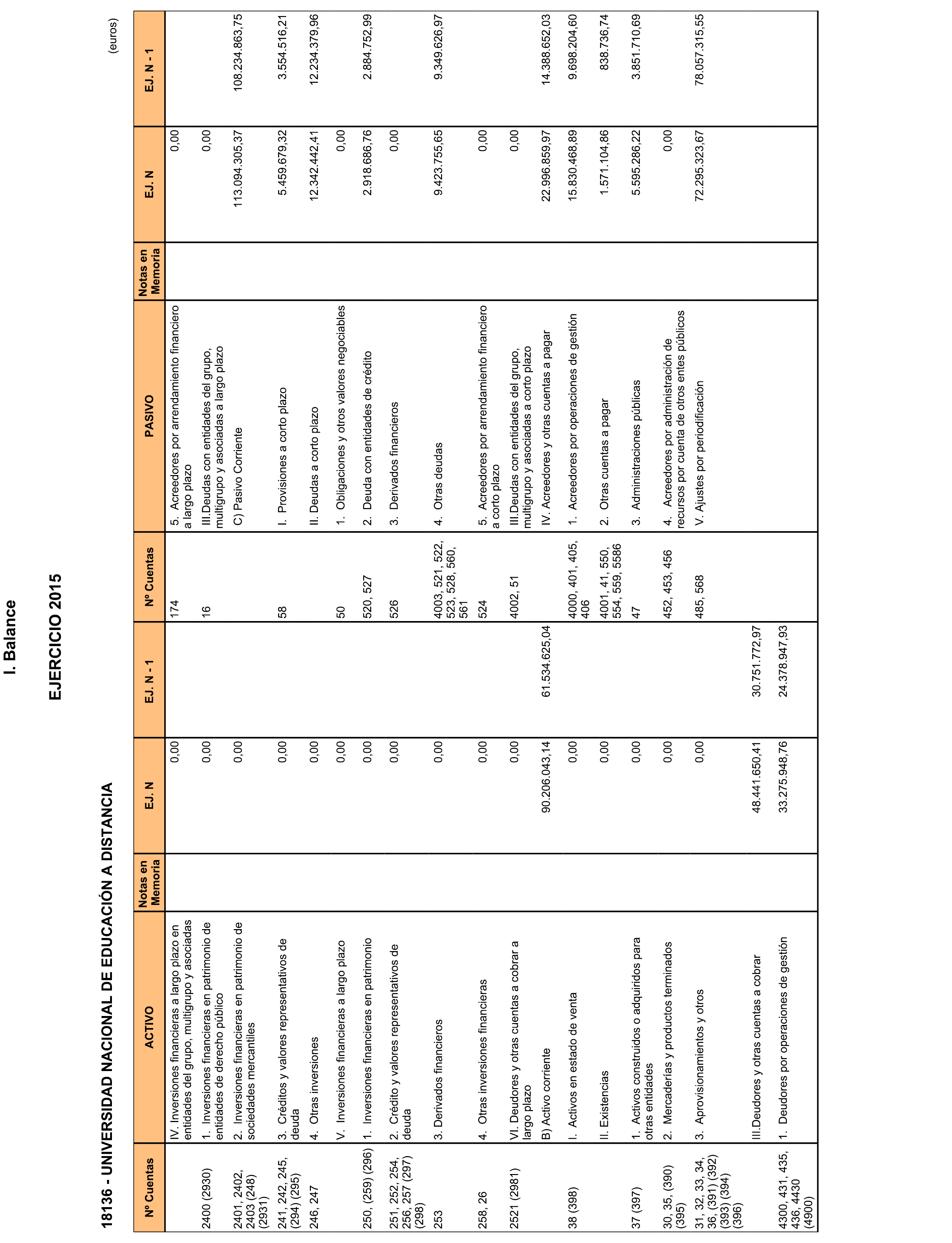 I. Balance

EJERCICIO 2015

18136 - UNIVERSIDAD NACIONAL DE EDUCACIÓN A DISTANCIA

(euros)

| Nº Cuentas | ACTIVO | Notas en Memoria | EJ. N | EJ. N - 1 | Nº Cuentas | PASIVO | Notas en Memoria | EJ. N | EJ. N - 1 |
|---|---|---|---|---|---|---|---|---|---|
| | IV. Inversiones financieras a largo plazo en entidades del grupo, multigrupo y asociadas | | 0,00 | | 174 | 5. Acreedores por arrendamiento financiero a largo plazo | | 0,00 | |
| 2400 (2930) | 1. Inversiones financieras en patrimonio de entidades de derecho público | | 0,00 | | 16 | III.Deudas con entidades del grupo, multigrupo y asociadas a largo plazo | | 0,00 | |
| 2401, 2402, 2403 (248) (2931) | 2. Inversiones financieras en patrimonio de sociedades mercantiles | | 0,00 | | | C) Pasivo Corriente | | 113.094.305,37 | 108.234.863,75 |
| 241, 242, 245, (294) (295) | 3. Créditos y valores representativos de deuda | | 0,00 | | 58 | I. Provisiones a corto plazo | | 5.459.679,32 | 3.554.516,21 |
| 246, 247 | 4. Otras inversiones | | 0,00 | | | II. Deudas a corto plazo | | 12.342.442,41 | 12.234.379,96 |
| | V. Inversiones financieras a largo plazo | | 0,00 | | 50 | 1. Obligaciones y otros valores negociables | | 0,00 | |
| 250, (259) (296) | 1. Inversiones financieras en patrimonio | | 0,00 | | 520, 527 | 2. Deuda con entidades de crédito | | 2.918.686,76 | 2.884.752,99 |
| 251, 252, 254, 256, 257 (297) (298) | 2. Crédito y valores representativos de deuda | | 0,00 | | 526 | 3. Derivados financieros | | 0,00 | |
| 253 | 3. Derivados financieros | | 0,00 | | 4003, 521, 522, 523, 528, 560, 561 | 4. Otras deudas | | 9.423.755,65 | 9.349.626,97 |
| 258, 26 | 4. Otras inversiones financieras | | 0,00 | | 524 | 5. Acreedores por arrendamiento financiero a corto plazo | | 0,00 | |
| 2521 (2981) | VI. Deudores y otras cuentas a cobrar a largo plazo | | 0,00 | | 4002, 51 | III.Deudas con entidades del grupo, multigrupo y asociadas a corto plazo | | 0,00 | |
| | B) Activo corriente | | 90.206.043,14 | 61.534.625,04 | | IV. Acreedores y otras cuentas a pagar | | 22.996.859,97 | 14.388.652,03 |
| 38 (398) | I. Activos en estado de venta | | 0,00 | | 4000, 401, 405, 406 | 1. Acreedores por operaciones de gestión | | 15.830.468,89 | 9.698.204,60 |
| | II. Existencias | | 0,00 | | 4001, 41, 550, 554, 559, 5586 | 2. Otras cuentas a pagar | | 1.571.104,86 | 838.736,74 |
| 37 (397) | 1. Activos construidos o adquiridos para otras entidades | | 0,00 | | 47 | 3. Administraciones públicas | | 5.595.286,22 | 3.851.710,69 |
| 30, 35, (390) (395) | 2. Mercaderías y productos terminados | | 0,00 | | 452, 453, 456 | 4. Acreedores por administración de recursos por cuenta de otros entes públicos | | 0,00 | |
| 31, 32, 33, 34, 36, (391) (392) (393) (394) (396) | 3. Aprovisionamientos y otros | | 0,00 | | 485, 568 | V. Ajustes por periodificación | | 72.295.323,67 | 78.057.315,55 |
| | III.Deudores y otras cuentas a cobrar | | 48.441.650,41 | 30.751.772,97 | | | | | |
| 4300, 431, 435, 436, 4430 (4900) | 1. Deudores por operaciones de gestión | | 33.275.948,76 | 24.378.947,93 | | | | | |